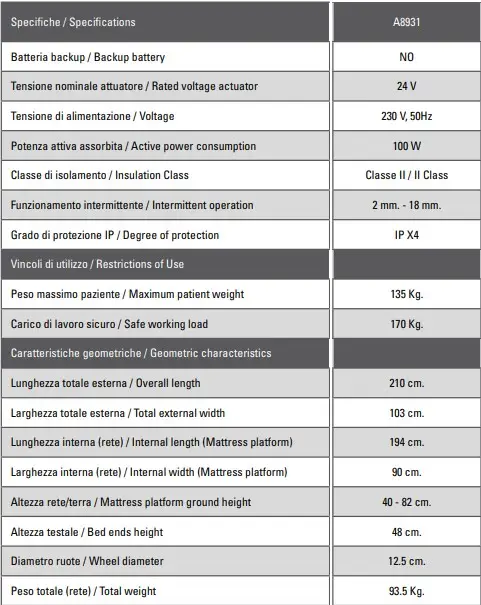 | Specifiche / Specifications | A8931 |
|---|---|
| Batteria backup / Backup battery | NO |
| Tensione nominale attuatore / Rated voltage actuator | 24 V |
| Tensione di alimentazione / Voltage | 230 V, 50Hz |
| Potenza attiva assorbita / Active power consumption | 100 W |
| Classe di isolamento / Insulation Class | Classe II / II Class |
| Funzionamento intermittente / Intermittent operation | 2 mm. - 18 mm. |
| Grado di protezione IP / Degree of protection | IP X4 |
| Vincoli di utilizzo / Restrictions of Use | |
| Peso massimo paziente / Maximum patient weight | 135 Kg. |
| Carico di lavoro sicuro / Safe working load | 170 Kg. |
| Caratteristiche geometriche / Geometric characteristics | |
| Lunghezza totale esterna / Overall length | 210 cm. |
| Larghezza totale esterna / Total external width | 103 cm. |
| Lunghezza interna (rete) / Internal length (Mattress platform) | 194 cm. |
| Larghezza interna (rete) / Internal width (Mattress platform) | 90 cm. |
| Altezza rete/terra / Mattress platform ground height | 40 - 82 cm. |
| Altezza testale / Bed ends height | 48 cm. |
| Diametro ruote / Wheel diameter | 12.5 cm. |
| Peso totale (rete) / Total weight | 93.5 Kg. |